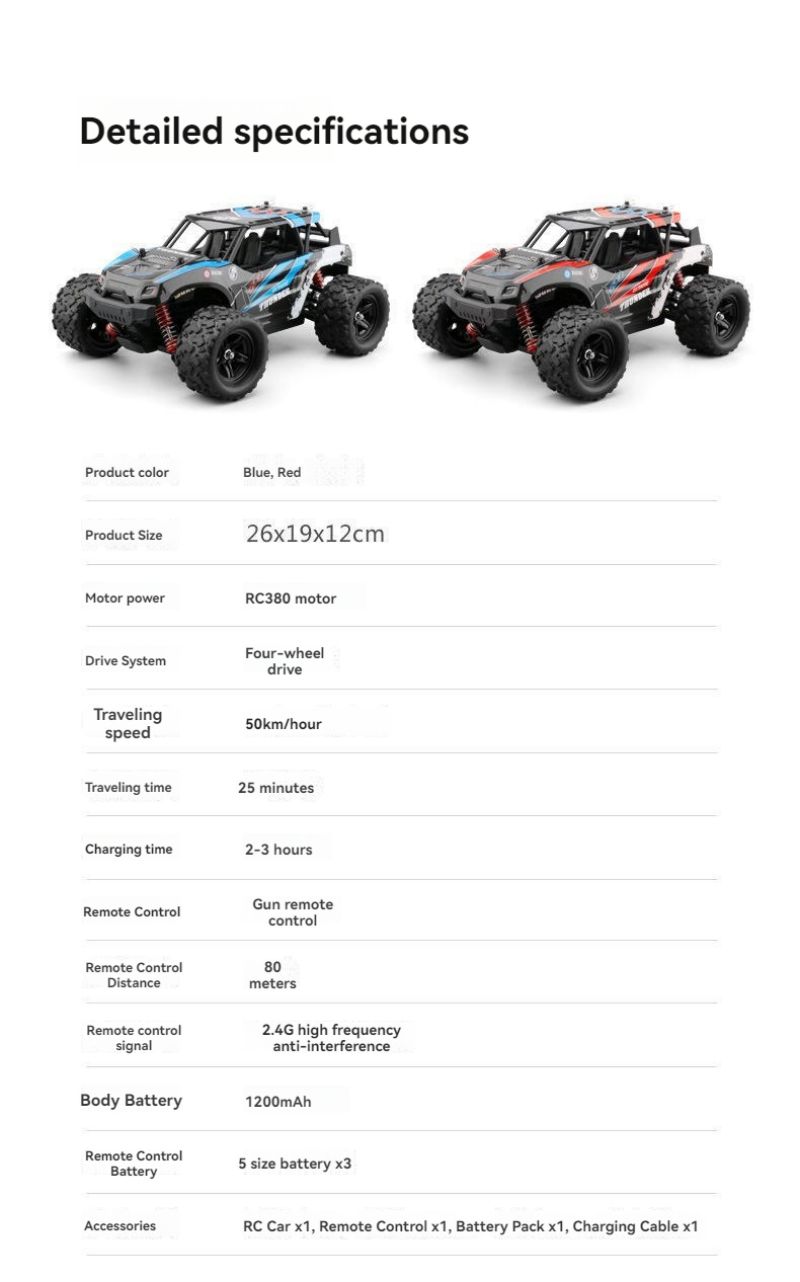 Detailed specifications

Product color
Blue, Red

Product Size
26x19x12cm

Motor power
RC380 motor

Drive System
Four-wheel drive

Traveling speed
50km/hour

Traveling time
25 minutes

Charging time
2-3 hours

Remote Control
Gun remote control

Remote Control Distance
80 meters

Remote control signal
2.4G high frequency anti-interference

Body Battery
1200mAh

Remote Control Battery
5 size battery x3

Accessories
RC Car x1, Remote Control x1, Battery Pack x1, Charging Cable x1